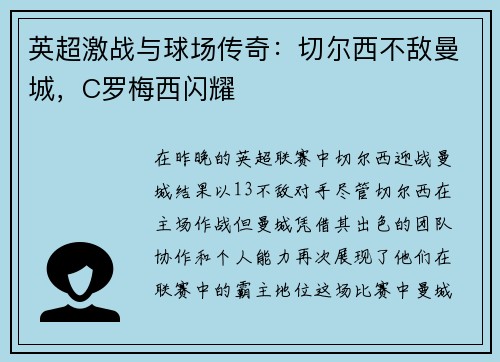 英超激战与球场传奇：切尔西不敌曼城，C罗梅西闪耀

在昨晚的英超联赛中切尔西迎战曼城结果以13不敌对手尽管切尔西在主场作战但曼城凭借其出色的团队协作和个人能力再次展现了他们在联赛中的霸主地位这场比赛中曼城